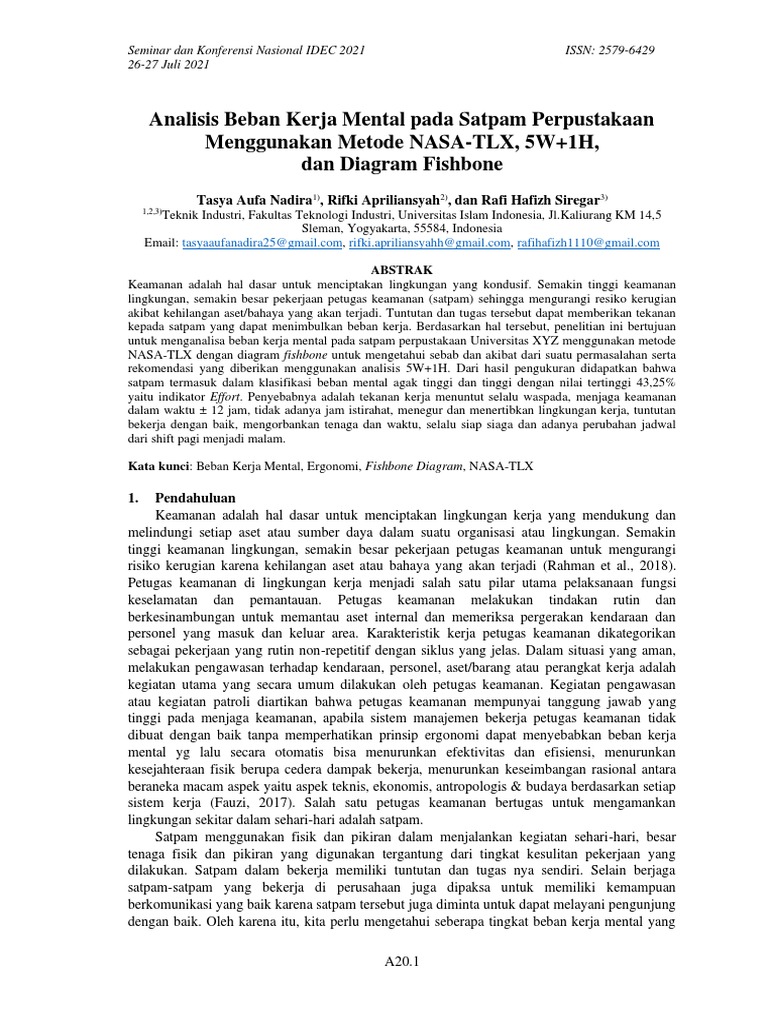 Seminar dan Konferensi Nasional IDEC 2021
26-27 Juli 2021

ISSN: 2579-6429

Analisis Beban Kerja Mental pada Satpam Perpustakaan Menggunakan Metode NASA-TLX, 5W+1H, dan Diagram Fishbone

Tasya Aufa Nadira$^{1)}$, Rifki Apriliansyah$^{2)}$, dan Rafi Hafizh Siregar$^{3)}$
$^{1,2,3)}$Teknik Industri, Fakultas Teknologi Industri, Universitas Islam Indonesia, Jl.Kaliurang KM 14,5 Sleman, Yogyakarta, 55584, Indonesia
Email: tasyaaufanadira25@gmail.com, rifki.apriliansyahh@gmail.com, rafihafizh1110@gmail.com

ABSTRAK
Keamanan adalah hal dasar untuk menciptakan lingkungan yang kondusif. Semakin tinggi keamanan lingkungan, semakin besar pekerjaan petugas keamanan (satpam) sehingga mengurangi resiko kerugian akibat kehilangan aset/bahaya yang akan terjadi. Tuntutan dan tugas tersebut dapat memberikan tekanan kepada satpam yang dapat menimbulkan beban kerja. Berdasarkan hal tersebut, penelitian ini bertujuan untuk menganalisa beban kerja mental pada satpam perpustakaan Universitas XYZ menggunakan metode NASA-TLX dengan diagram fishbone untuk mengetahui sebab dan akibat dari suatu permasalahan serta rekomendasi yang diberikan menggunakan analisis 5W+1H. Dari hasil pengukuran didapatkan bahwa satpam termasuk dalam klasifikasi beban mental agak tinggi dan tinggi dengan nilai tertinggi 43,25% yaitu indikator Effort. Penyebabnya adalah tekanan kerja menuntut selalu waspada, menjaga keamanan dalam waktu ± 12 jam, tidak adanya jam istirahat, menegur dan menertibkan lingkungan kerja, tuntutan bekerja dengan baik, mengorbankan tenaga dan waktu, selalu siap siaga dan adanya perubahan jadwal dari shift pagi menjadi malam.

Kata kunci: Beban Kerja Mental, Ergonomi, Fishbone Diagram, NASA-TLX

1. Pendahuluan
Keamanan adalah hal dasar untuk menciptakan lingkungan kerja yang mendukung dan melindungi setiap aset atau sumber daya dalam suatu organisasi atau lingkungan. Semakin tinggi keamanan lingkungan, semakin besar pekerjaan petugas keamanan untuk mengurangi risiko kerugian karena kehilangan aset atau bahaya yang akan terjadi (Rahman et al., 2018). Petugas keamanan di lingkungan kerja menjadi salah satu pilar utama pelaksanaan fungsi keselamatan dan pemantauan. Petugas keamanan melakukan tindakan rutin dan berkesinambungan untuk memantau aset internal dan memeriksa pergerakan kendaraan dan personel yang masuk dan keluar area. Karakteristik kerja petugas keamanan dikategorikan sebagai pekerjaan yang rutin non-repetitif dengan siklus yang jelas. Dalam situasi yang aman, melakukan pengawasan terhadap kendaraan, personel, aset/barang atau perangkat kerja adalah kegiatan utama yang secara umum dilakukan oleh petugas keamanan. Kegiatan pengawasan atau kegiatan patroli diartikan bahwa petugas keamanan mempunyai tanggung jawab yang tinggi pada menjaga keamanan, apabila sistem manajemen bekerja petugas keamanan tidak dibuat dengan baik tanpa memperhatikan prinsip ergonomi dapat menyebabkan beban kerja mental yg lalu secara otomatis bisa menurunkan efektivitas dan efisiensi, menurunkan kesejahteraan fisik berupa cedera dampak bekerja, menurunkan keseimbangan rasional antara beraneka macam aspek yaitu aspek teknis, ekonomis, antropologis & budaya berdasarkan setiap sistem kerja (Fauzi, 2017). Salah satu petugas keamanan bertugas untuk mengamankan lingkungan sekitar dalam sehari-hari adalah satpam.

Satpam menggunakan fisik dan pikiran dalam menjalankan kegiatan sehari-hari, besar tenaga fisik dan pikiran yang digunakan tergantung dari tingkat kesulitan pekerjaan yang dilakukan. Satpam dalam bekerja memiliki tuntutan dan tugas nya sendiri. Selain berjaga satpam-satpam yang bekerja di perusahaan juga dipaksa untuk memiliki kemampuan berkomunikasi yang baik karena satpam tersebut juga diminta untuk dapat melayani pengunjung dengan baik. Oleh karena itu, kita perlu mengetahui seberapa tingkat beban kerja mental yang

A20.1